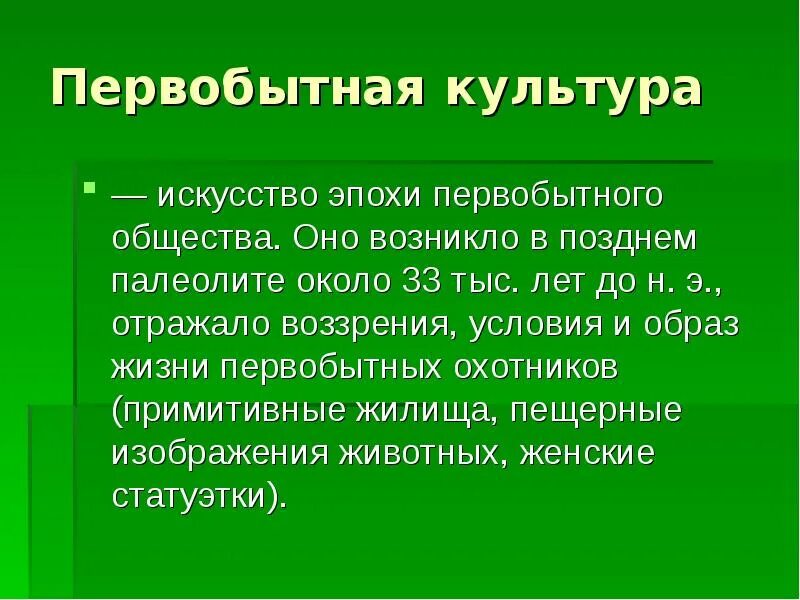 Первобытная культура

— искусство эпохи первобытного общества. Оно возникло в позднем палеолите около 33 тыс. лет до н. э., отражало воззрения, условия и образ жизни первобытных охотников (примитивные жилища, пещерные изображения животных, женские статуэтки).